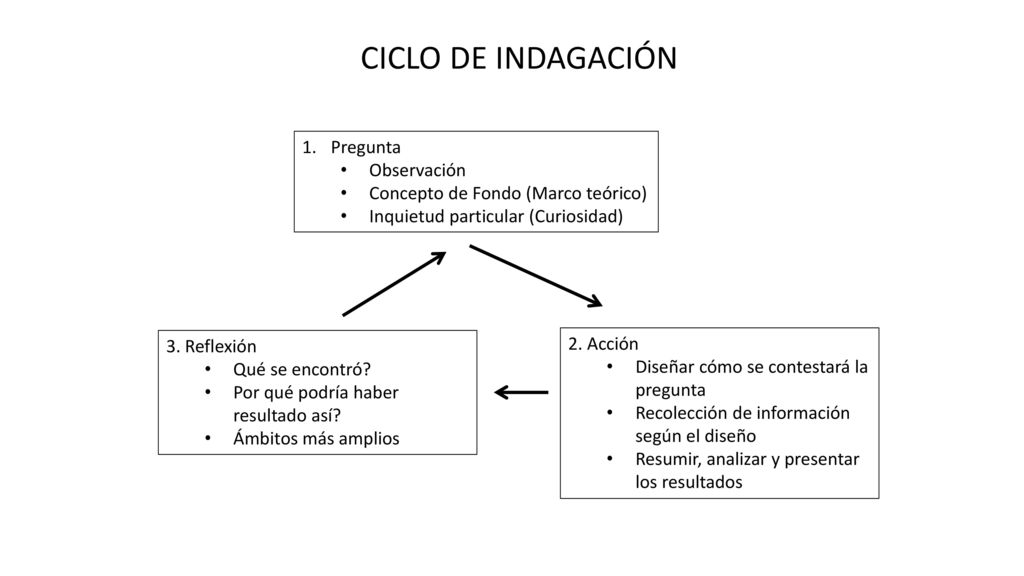 CICLO DE INDAGACIÓN

1. Pregunta
• Observación
• Concepto de Fondo (Marco teórico)
• Inquietud particular (Curiosidad)

2. Acción
• Diseñar cómo se contestará la pregunta
• Recolección de información según el diseño
• Resumir, analizar y presentar los resultados

3. Reflexión
• Qué se encontró?
• Por qué podría haber resultado así?
• Ámbitos más amplios